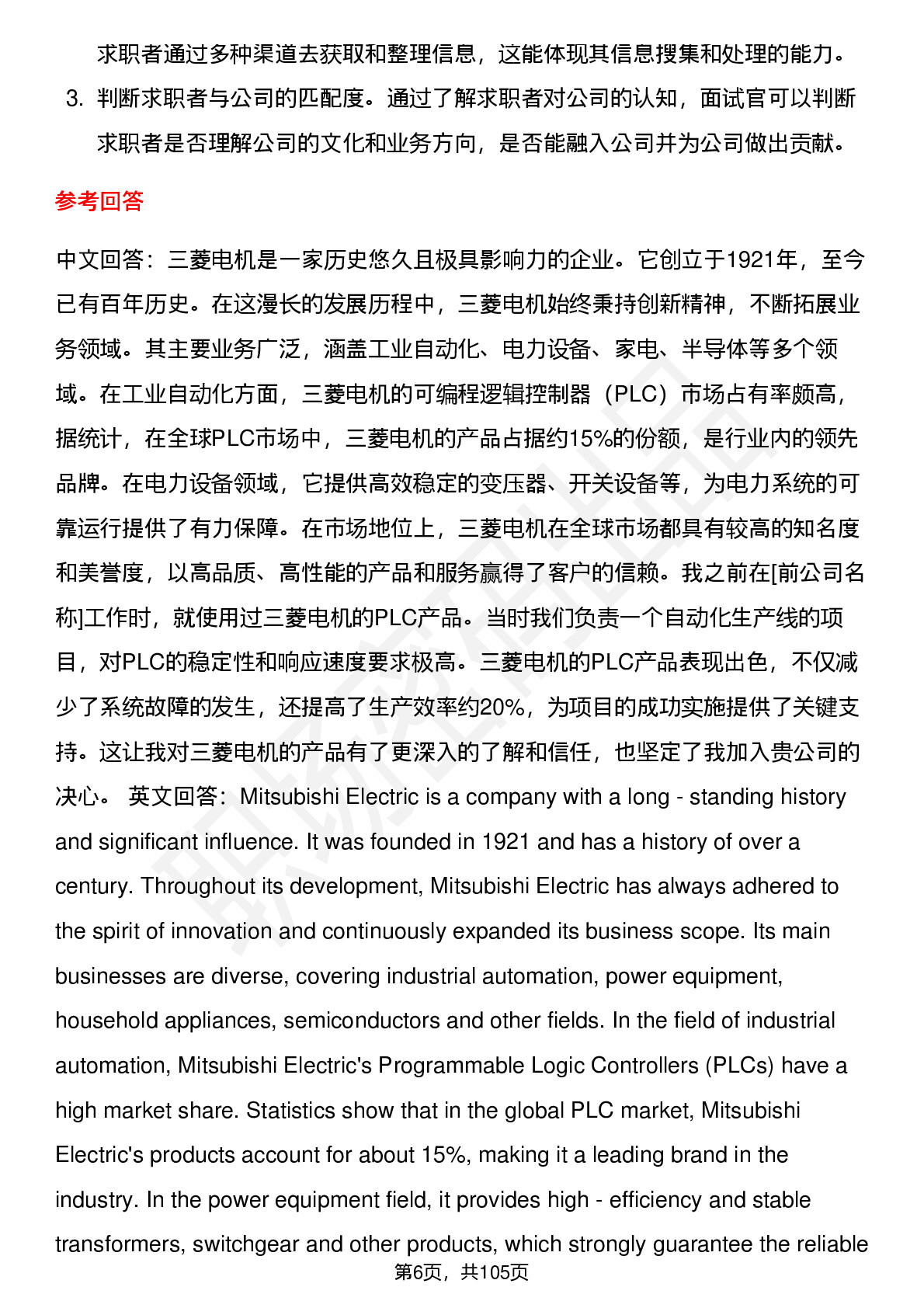 求职者通过多种渠道去获取和整理信息，这能体现其信息搜集和处理的能力。

3. 判断求职者与公司的匹配度。通过了解求职者对公司的认知，面试官可以判断求职者是否理解公司的文化和业务方向，是否能融入公司并为公司做出贡献。

参考回答

中文回答：三菱电机是一家历史悠久且极具影响力的企业。它创立于1921年，至今已有百年历史。在这漫长的发展历程中，三菱电机始终秉持创新精神，不断拓展业务领域。其主要业务广泛，涵盖工业自动化、电力设备、家电、半导体等多个领域。在工业自动化方面，三菱电机的可编程逻辑控制器（PLC）市场占有率颇高，据统计，在全球PLC市场中，三菱电机的产品占据约15%的份额，是行业内的领先品牌。在电力设备领域，它提供高效稳定的变压器、开关设备等，为电力系统的可靠运行提供了有力保障。在市场地位上，三菱电机在全球市场都具有较高的知名度和美誉度，以高品质、高性能的产品和服务赢得了客户的信赖。我之前在[前公司名称]工作时，就使用过三菱电机的PLC产品。当时我们负责一个自动化生产线的项目，对PLC的稳定性和响应速度要求极高。三菱电机的PLC产品表现出色，不仅减少了系统故障的发生，还提高了生产效率约20%，为项目的成功实施提供了关键支持。这让我对三菱电机的产品有了更深入的了解和信任，也坚定了我加入贵公司的决心。 英文回答：Mitsubishi Electric is a company with a long - standing history and significant influence. It was founded in 1921 and has a history of over a century. Throughout its development, Mitsubishi Electric has always adhered to the spirit of innovation and continuously expanded its business scope. Its main businesses are diverse, covering industrial automation, power equipment, household appliances, semiconductors and other fields. In the field of industrial automation, Mitsubishi Electric's Programmable Logic Controllers (PLCs) have a high market share. Statistics show that in the global PLC market, Mitsubishi Electric's products account for about 15%, making it a leading brand in the industry. In the power equipment field, it provides high - efficiency and stable transformers, switchgear and other products, which strongly guarantee the reliable

第6页，共105页